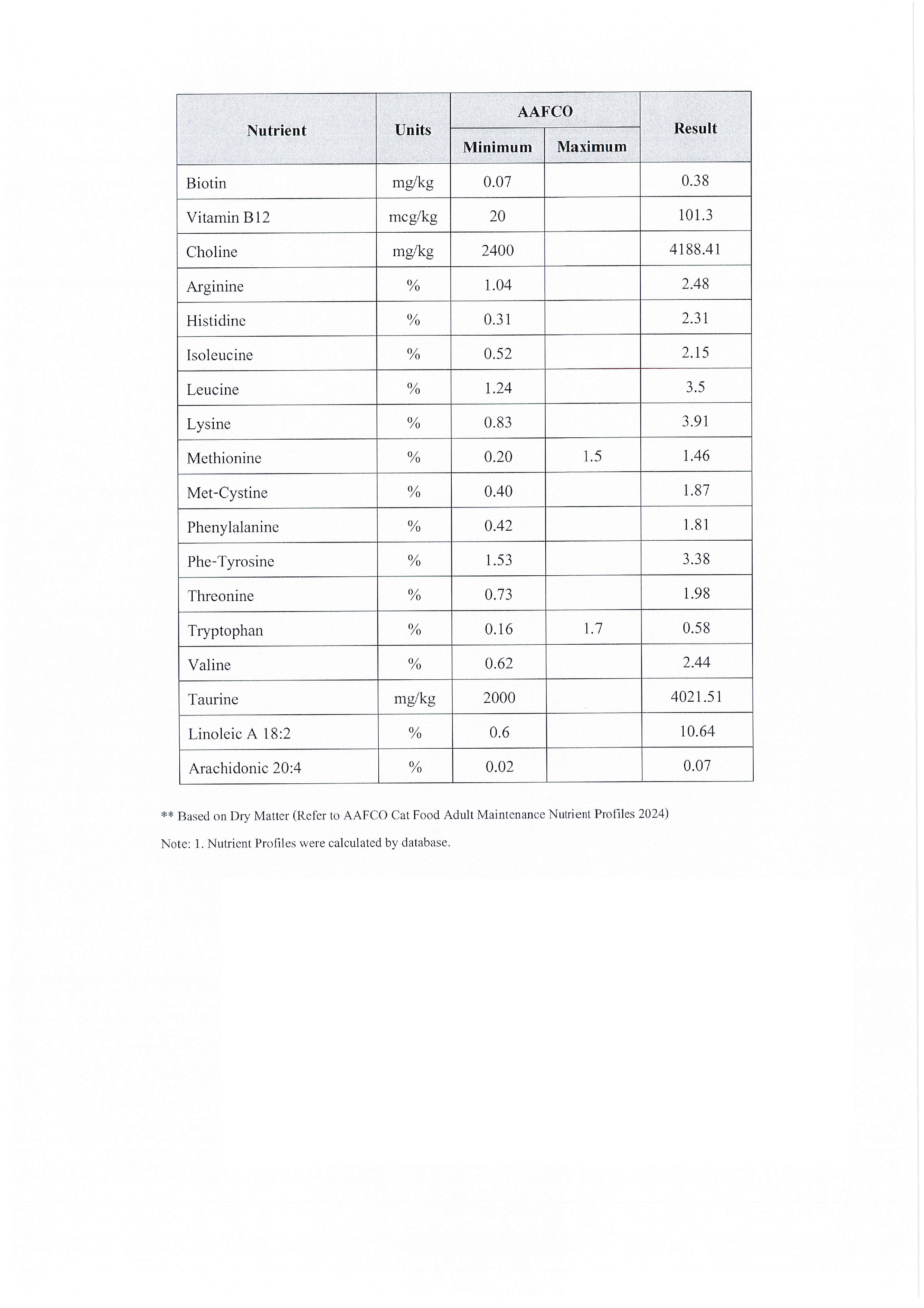 | Nutrient | Units | AAFCO Minimum | AAFCO Maximum | Result |
|---|---|---|---|---|
| Biotin | mg/kg | 0.07 | | 0.38 |
| Vitamin B12 | mcg/kg | 20 | | 101.3 |
| Choline | mg/kg | 2400 | | 4188.41 |
| Arginine | % | 1.04 | | 2.48 |
| Histidine | % | 0.31 | | 2.31 |
| Isoleucine | % | 0.52 | | 2.15 |
| Leucine | % | 1.24 | | 3.5 |
| Lysine | % | 0.83 | | 3.91 |
| Methionine | % | 0.20 | 1.5 | 1.46 |
| Met-Cystine | % | 0.40 | | 1.87 |
| Phenylalanine | % | 0.42 | | 1.81 |
| Phe-Tyrosine | % | 1.53 | | 3.38 |
| Threonine | % | 0.73 | | 1.98 |
| Tryptophan | % | 0.16 | 1.7 | 0.58 |
| Valine | % | 0.62 | | 2.44 |
| Taurine | mg/kg | 2000 | | 4021.51 |
| Linoleic A 18:2 | % | 0.6 | | 10.64 |
| Arachidonic 20:4 | % | 0.02 | | 0.07 |

** Based on Dry Matter (Refer to AAFCO Cat Food Adult Maintenance Nutrient Profiles 2024)

Note: 1. Nutrient Profiles were calculated by database.